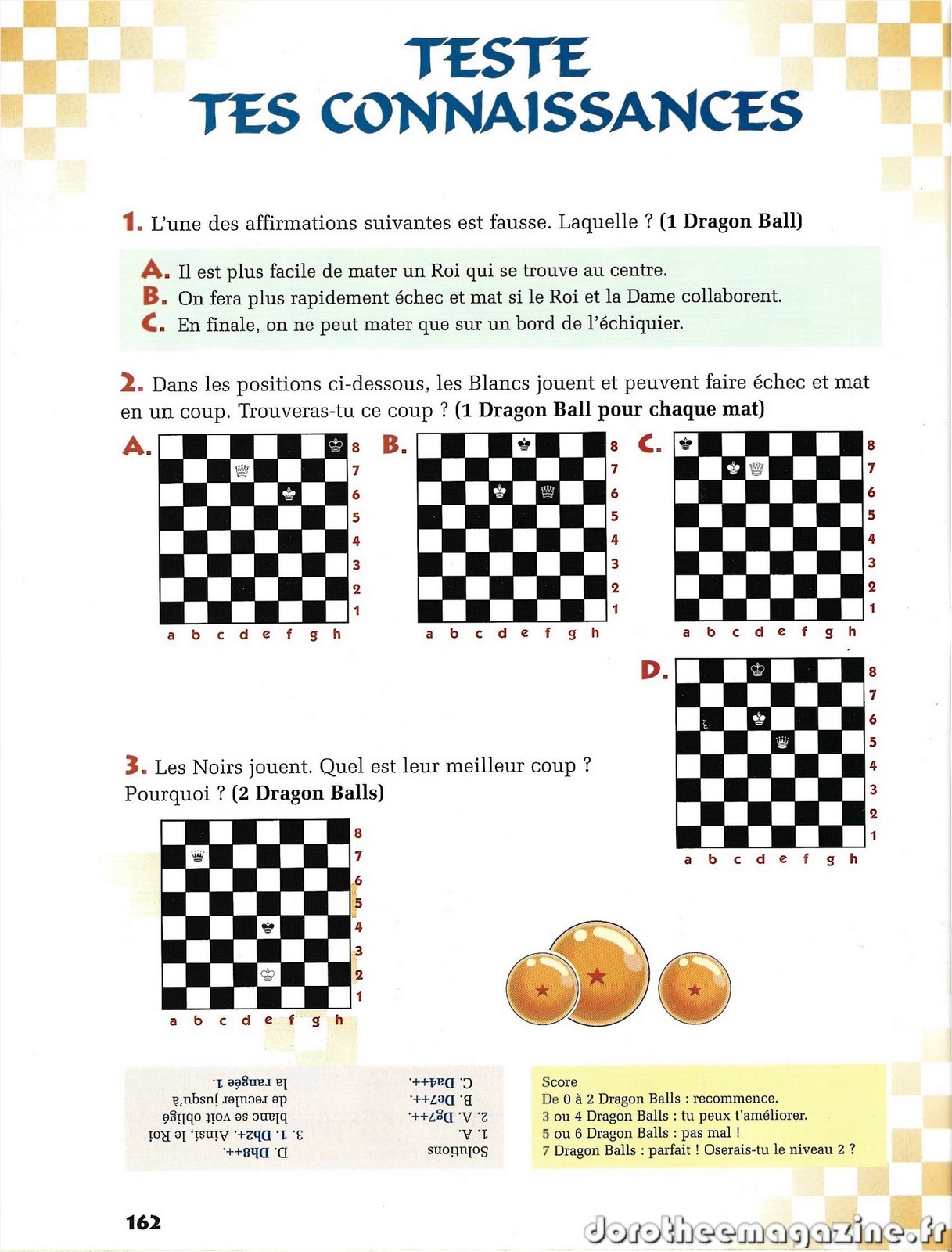 TESTE
TES CONNAISSANCES

1. L'une des affirmations suivantes est fausse. Laquelle ? (1 Dragon Ball)

A. Il est plus facile de mater un Roi qui se trouve au centre.
B. On fera plus rapidement échec et mat si le Roi et la Dame collaborent.
C. En finale, on ne peut mater que sur un bord de l'échiquier.

2. Dans les positions ci-dessous, les Blancs jouent et peuvent faire échec et mat en un coup. Trouveras-tu ce coup ? (1 Dragon Ball pour chaque mat)

A.
8
7
6
5
4
3
2
1
a b c d e f g h

B.
8
7
6
5
4
3
2
1
a b c d e f g h

C.
8
7
6
5
4
3
2
1
a b c d e f g h

D.
8
7
6
5
4
3
2
1
a b c d e f g h

3. Les Noirs jouent. Quel est leur meilleur coup ? Pourquoi ? (2 Dragon Balls)

8
7
6
5
4
3
2
1
a b c d e f g h

Solutions
1. A.
2. A. Dg7++.
B. De7++.
C. Da4++.
D. Dh8++.
3. 1. Db2+. Ainsi, le Roi blanc se voit obligé de reculer jusqu'à la rangée 1.

Score
De 0 à 2 Dragon Balls : recommence.
3 ou 4 Dragon Balls : tu peux t'améliorer.
5 ou 6 Dragon Balls : pas mal !
7 Dragon Balls : parfait ! Oserais-tu le niveau 2 ?

162

dorotheemagazine.fr